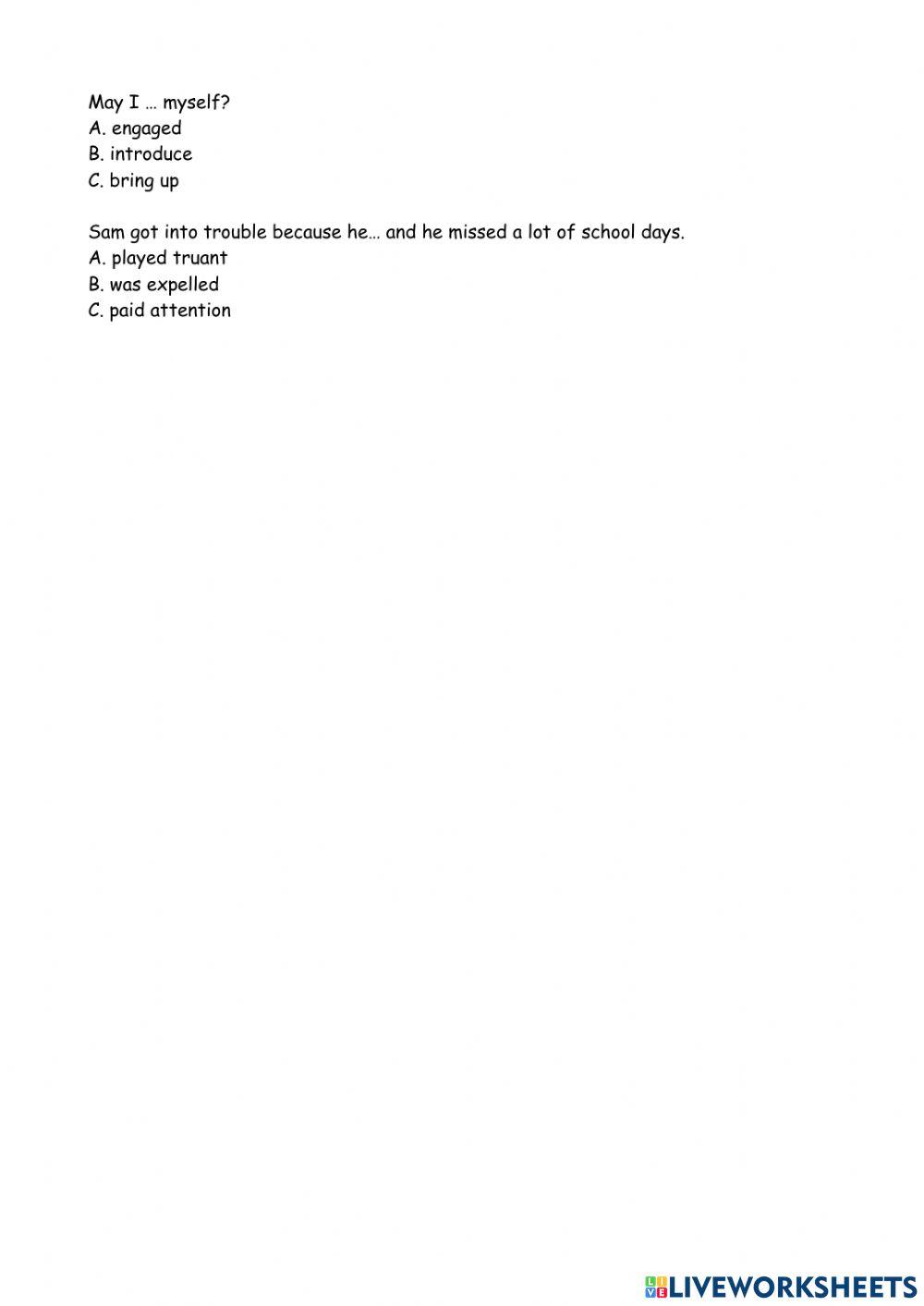 May I … myself?
A. engaged
B. introduce
C. bring up

Sam got into trouble because he… and he missed a lot of school days.
A. played truant
B. was expelled
C. paid attention

LIVEWORKSHEETS